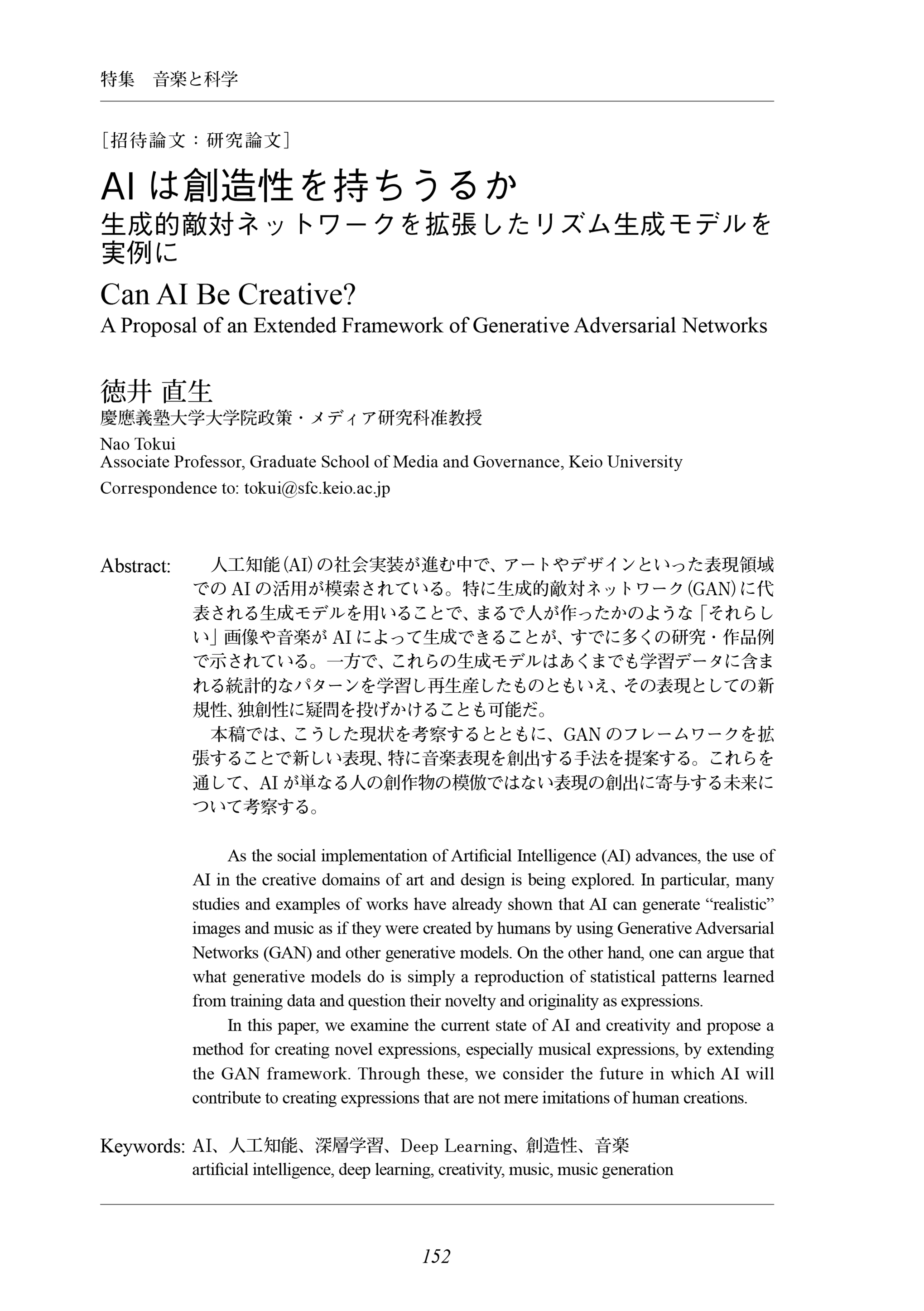 特集　音楽と科学

［招待論文：研究論文］

AI は創造性を持ちうるか
生成的敵対ネットワークを拡張したリズム生成モデルを実例に

Can AI Be Creative?
A Proposal of an Extended Framework of Generative Adversarial Networks

徳井 直生
慶應義塾大学大学院政策・メディア研究科准教授

Nao Tokui
Associate Professor, Graduate School of Media and Governance, Keio University
Correspondence to: tokui@sfc.keio.ac.jp

Abstract: 人工知能（AI）の社会実装が進む中で、アートやデザインといった表現領域での AI の活用が模索されている。特に生成的敵対ネットワーク（GAN）に代表される生成モデルを用いることで、まるで人が作ったかのような「それらしい」画像や音楽が AI によって生成できることが、すでに多くの研究・作品例で示されている。一方で、これらの生成モデルはあくまでも学習データに含まれる統計的なパターンを学習し再生産したものともいえ、その表現としての新規性、独創性に疑問を投げかけることも可能だ。

本稿では、こうした現状を考察するとともに、GAN のフレームワークを拡張することで新しい表現、特に音楽表現を創出する手法を提案する。これらを通して、AI が単なる人の創作物の模倣ではない表現の創出に寄与する未来について考察する。

As the social implementation of Artificial Intelligence (AI) advances, the use of AI in the creative domains of art and design is being explored. In particular, many studies and examples of works have already shown that AI can generate “realistic” images and music as if they were created by humans by using Generative Adversarial Networks (GAN) and other generative models. On the other hand, one can argue that what generative models do is simply a reproduction of statistical patterns learned from training data and question their novelty and originality as expressions.

In this paper, we examine the current state of AI and creativity and propose a method for creating novel expressions, especially musical expressions, by extending the GAN framework. Through these, we consider the future in which AI will contribute to creating expressions that are not mere imitations of human creations.

Keywords: AI、人工知能、深層学習、Deep Learning、創造性、音楽
artificial intelligence, deep learning, creativity, music, music generation

152